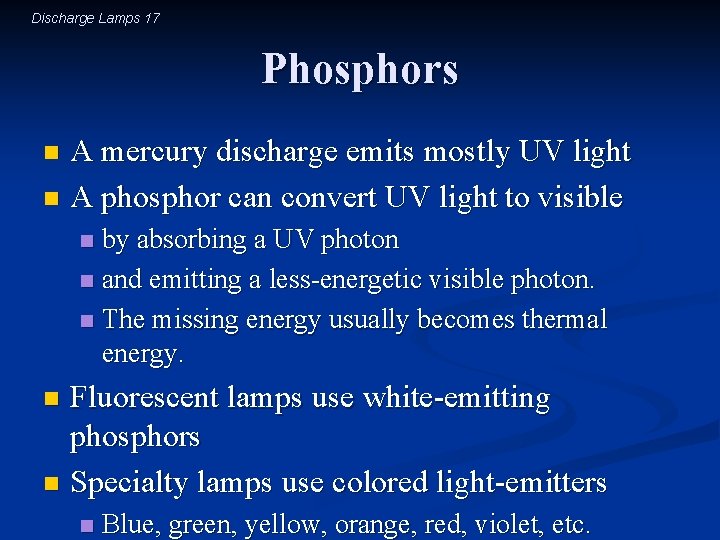 Discharge Lamps 17

Phosphors

- A mercury discharge emits mostly UV light
- A phosphor can convert UV light to visible
  - by absorbing a UV photon
  - and emitting a less-energetic visible photon.
  - The missing energy usually becomes thermal energy.
- Fluorescent lamps use white-emitting phosphors
- Specialty lamps use colored light-emitters
  - Blue, green, yellow, orange, red, violet, etc.